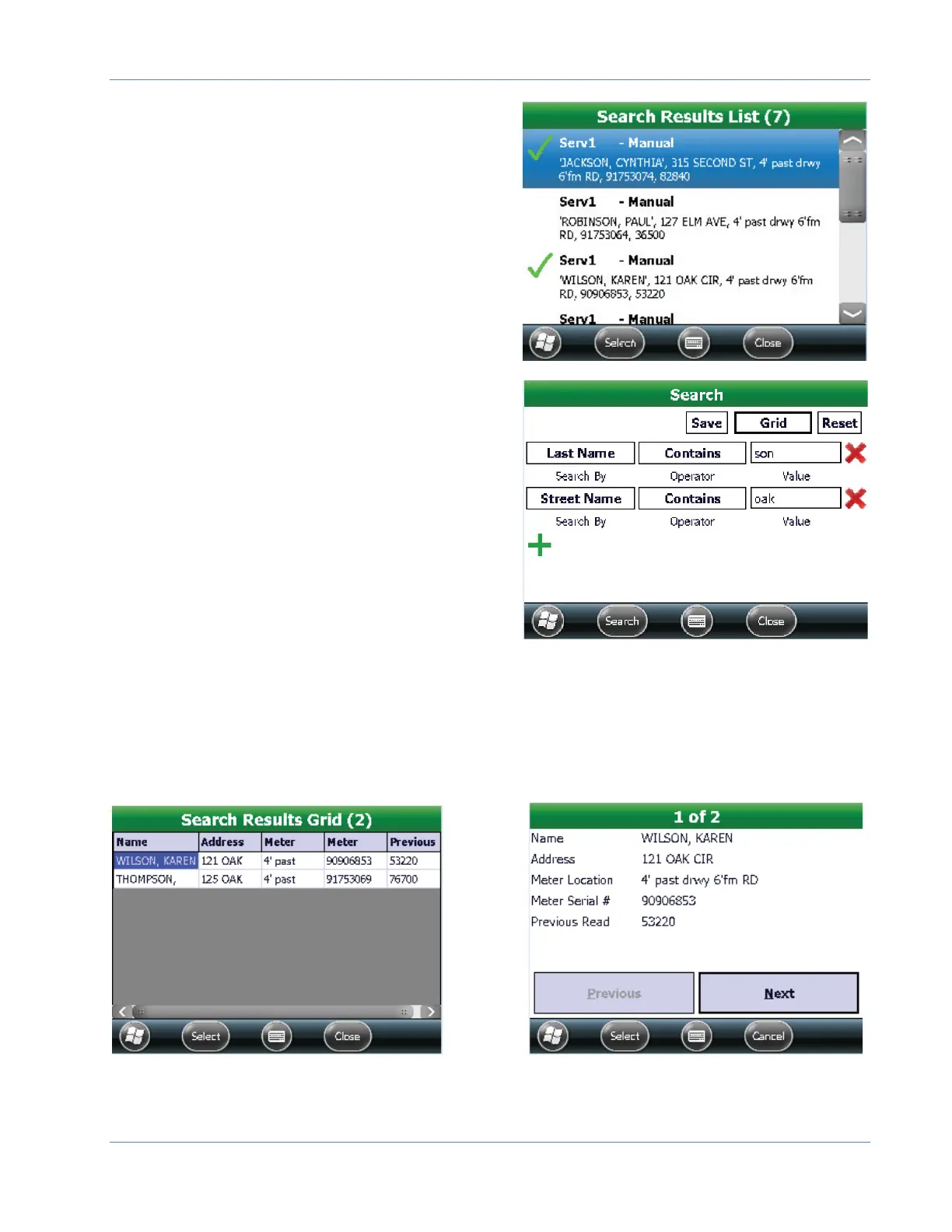 Search Results List (7)

Serv1 - Manual
'JACKSON, CYNTHIA', 315 SECOND ST, 4' past drwy 6'fm RD, 91753074, 82840

Serv1 - Manual
'ROBINSON, PAUL', 127 ELM AVE, 4' past drwy 6'fm RD, 91753064, 36500

Serv1 - Manual
'WILSON, KAREN', 121 OAK CIR, 4' past drwy 6'fm RD, 90906853, 53220

Serv1 - Manual

Select Close

Search

Save Grid Reset

Last Name Contains son
Search By Operator Value

Street Name Contains oak
Search By Operator Value

Search Close

Search Results Grid (2)

| Name | Address | Meter | Meter | Previous |
|---|---|---|---|---|
| WILSON, KAREN | 121 OAK | 4' past | 90906853 | 53220 |
| THOMPSON, | 125 OAK | 4' past | 91753069 | 76700 |

Select Close

1 of 2

Name WILSON, KAREN
Address 121 OAK CIR
Meter Location 4' past drwy 6'fm RD
Meter Serial # 90906853
Previous Read 53220

Previous Next

Select Cancel